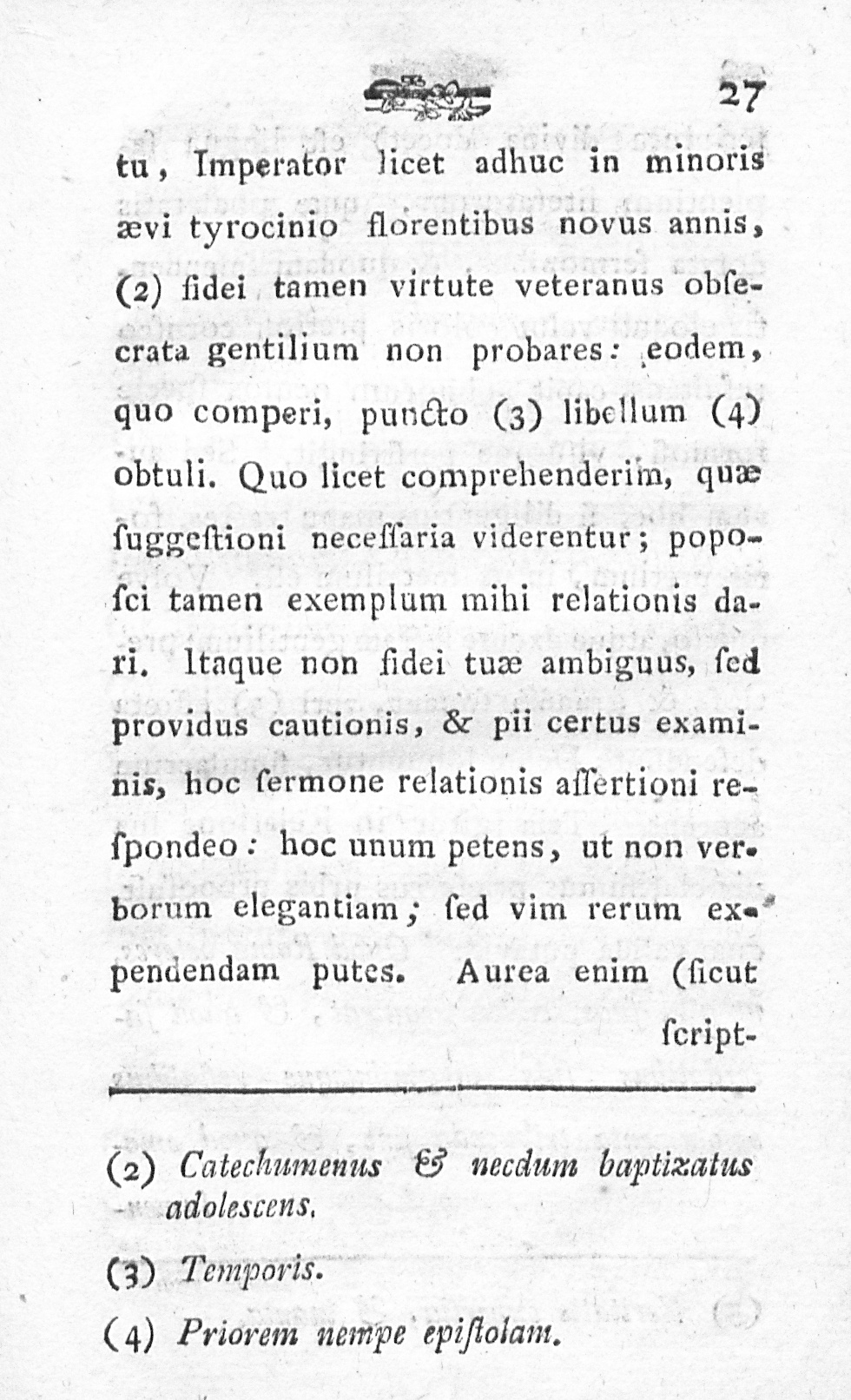 27

tu, Imperator licet adhuc in minoris ævi tyrocinio florentibus novus annis, (2) fidei tamen virtute veteranus obſecrata gentilium non probares: eodem, quo comperi, puncto (3) libellum (4) obtuli. Quo licet comprehenderim, quæ ſuggeſtioni neceſſaria viderentur; popoſci tamen exemplum mihi relationis dari. Itaque non fidei tuæ ambiguus, ſed providus cautionis, & pii certus examinis, hoc ſermone relationis aſſertioni reſpondeo: hoc unum petens, ut non verborum elegantiam; ſed vim rerum expendendam putes. Aurea enim (ſicut ſcript-

(2) Catechumenus & necdum baptizatus adolescens.

(3) Temporis.

(4) Priorem nempe epiſtolam.